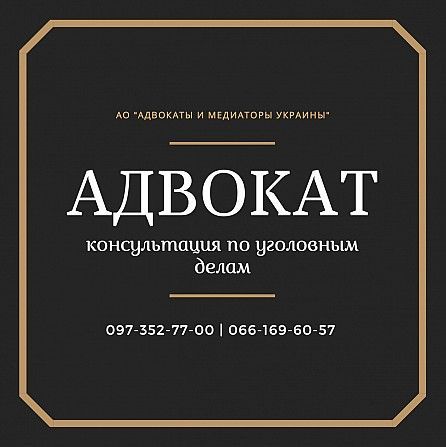 АО "АДВОКАТЫ И МЕДИАТОРЫ УКРАИНЫ"

АДВОКАТ

консультация по уголовным делам

097-352-77-00 | 066-169-60-57